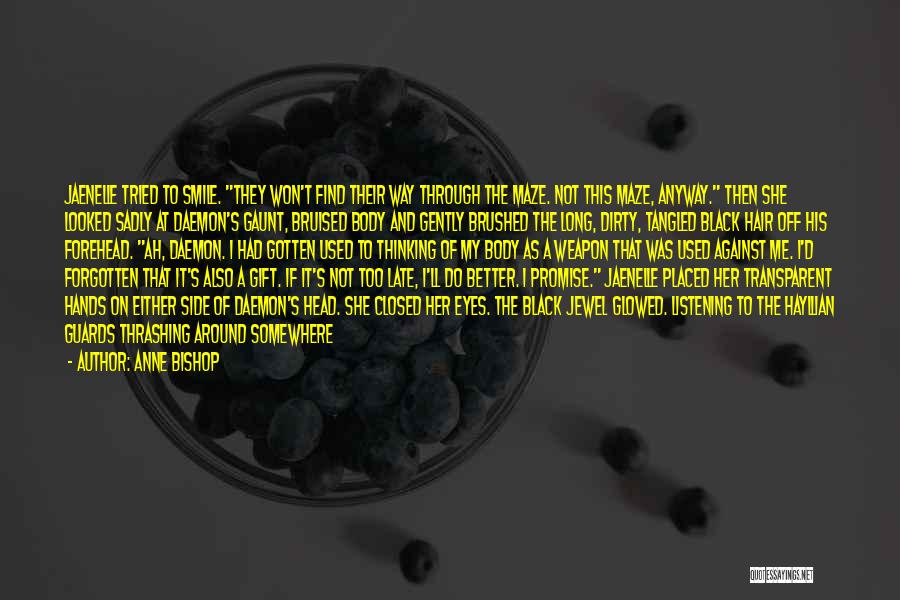 JAENELLE TRIED TO SMILE. "THEY WON'T FIND THEIR WAY THROUGH THE MAZE. NOT THIS MAZE, ANYWAY." THEN SHE LOOKED SADLY AT DAEMON'S GAUNT, BRUISED BODY AND GENTLY BRUSHED THE LONG, DIRTY, TANGLED BLACK HAIR OFF HIS FOREHEAD. "AH, DAEMON. I HAD GOTTEN USED TO THINKING OF MY BODY AS A WEAPON THAT WAS USED AGAINST ME. I'D FORGOTTEN THAT IT'S ALSO A GIFT. IF IT'S NOT TOO LATE, I'LL DO BETTER. I PROMISE." JAENELLE PLACED HER TRANSPARENT HANDS ON EITHER SIDE OF DAEMON'S HEAD. SHE CLOSED HER EYES. THE BLACK JEWEL GLOWED. LISTENING TO THE HAYLLIAN GUARDS THRASHING AROUND SOMEWHERE

- AUTHOR: ANNE BISHOP

QUOTESSAYINGS.NET